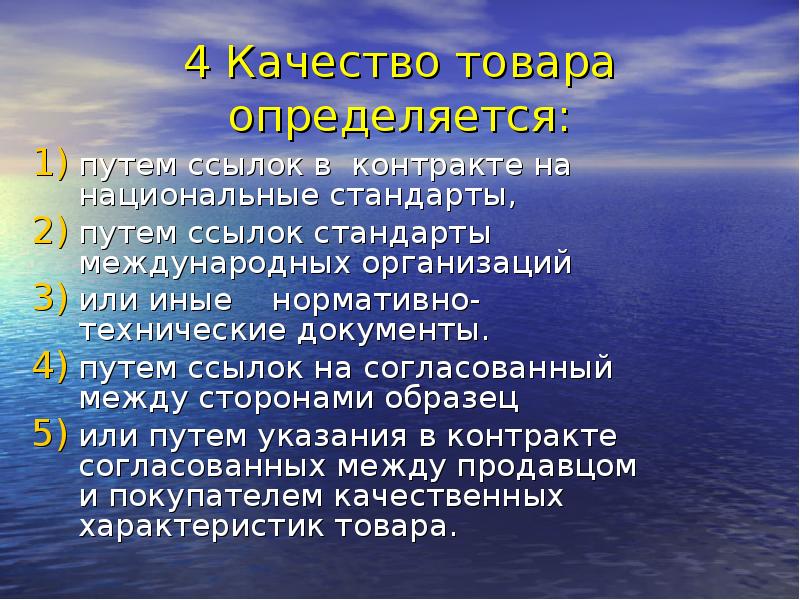 4 Качество товара определяется:

1) путем ссылок в контракте на национальные стандарты,
2) путем ссылок стандарты международных организаций
3) или иные нормативно-технические документы.
4) путем ссылок на согласованный между сторонами образец
5) или путем указания в контракте согласованных между продавцом и покупателем качественных характеристик товара.